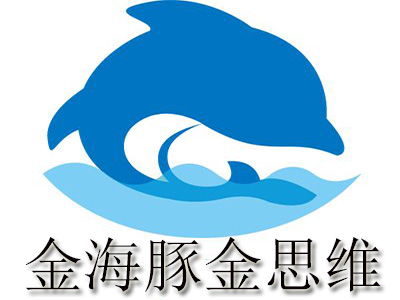 金海豚金思维